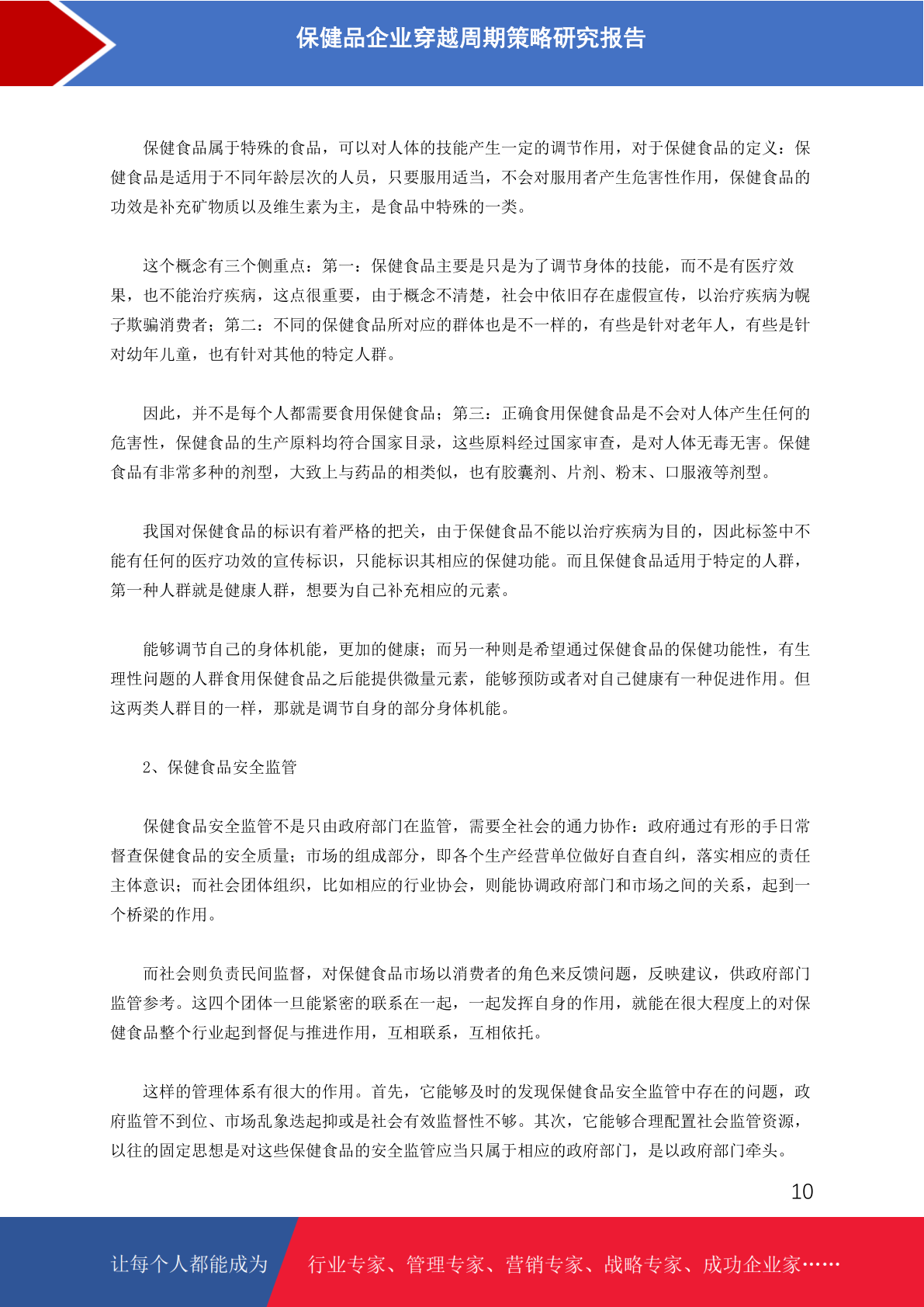 保健品企业穿越周期策略研究报告

保健食品属于特殊的食品，可以对人体的技能产生一定的调节作用，对于保健食品的定义：保健食品是适用于不同年龄层次的人员，只要服用适当，不会对服用者产生危害性作用，保健食品的功效是补充矿物质以及维生素为主，是食品中特殊的一类。

这个概念有三个侧重点：第一：保健食品主要是只是为了调节身体的技能，而不是有医疗效果，也不能治疗疾病，这点很重要，由于概念不清楚，社会中依旧存在虚假宣传，以治疗疾病为幌子欺骗消费者；第二：不同的保健食品所对应的群体也是不一样的，有些是针对老年人，有些是针对幼年儿童，也有针对其他的特定人群。

因此，并不是每个人都需要食用保健食品；第三：正确食用保健食品是不会对人体产生任何的危害性，保健食品的生产原料均符合国家目录，这些原料经过国家审查，是对人体无毒无害。保健食品有非常多种的剂型，大致上与药品的相类似，也有胶囊剂、片剂、粉末、口服液等剂型。

我国对保健食品的标识有着严格的把关，由于保健食品不能以治疗疾病为目的，因此标签中不能有任何的医疗功效的宣传标识，只能标识其相应的保健功能。而且保健食品适用于特定的人群，第一种人群就是健康人群，想要为自己补充相应的元素。

能够调节自己的身体机能，更加的健康；而另一种则是希望通过保健食品的保健功能性，有生理性问题的人群食用保健食品之后能提供微量元素，能够预防或者对自己健康有一种促进作用。但这两类人群目的一样，那就是调节自身的部分身体机能。

2、保健食品安全监管

保健食品安全监管不是只由政府部门在监管，需要全社会的通力协作：政府通过有形的手日常督查保健食品的安全质量；市场的组成部分，即各个生产经营单位做好自查自纠，落实相应的责任主体意识；而社会团体组织，比如相应的行业协会，则能协调政府部门和市场之间的关系，起到一个桥梁的作用。

而社会则负责民间监督，对保健食品市场以消费者的角色来反馈问题，反映建议，供政府部门监管参考。这四个团体一旦能紧密的联系在一起，一起发挥自身的作用，就能在很大程度上的对保健食品整个行业起到督促与推进作用，互相联系，互相依托。

这样的管理体系有很大的作用。首先，它能够及时的发现保健食品安全监管中存在的问题，政府监管不到位、市场乱象迭起抑或是社会有效监督性不够。其次，它能够合理配置社会监管资源，以往的固定思想是对这些保健食品的安全监管应当只属于相应的政府部门，是以政府部门牵头。

10

让每个人都能成为 行业专家、管理专家、营销专家、战略专家、成功企业家……